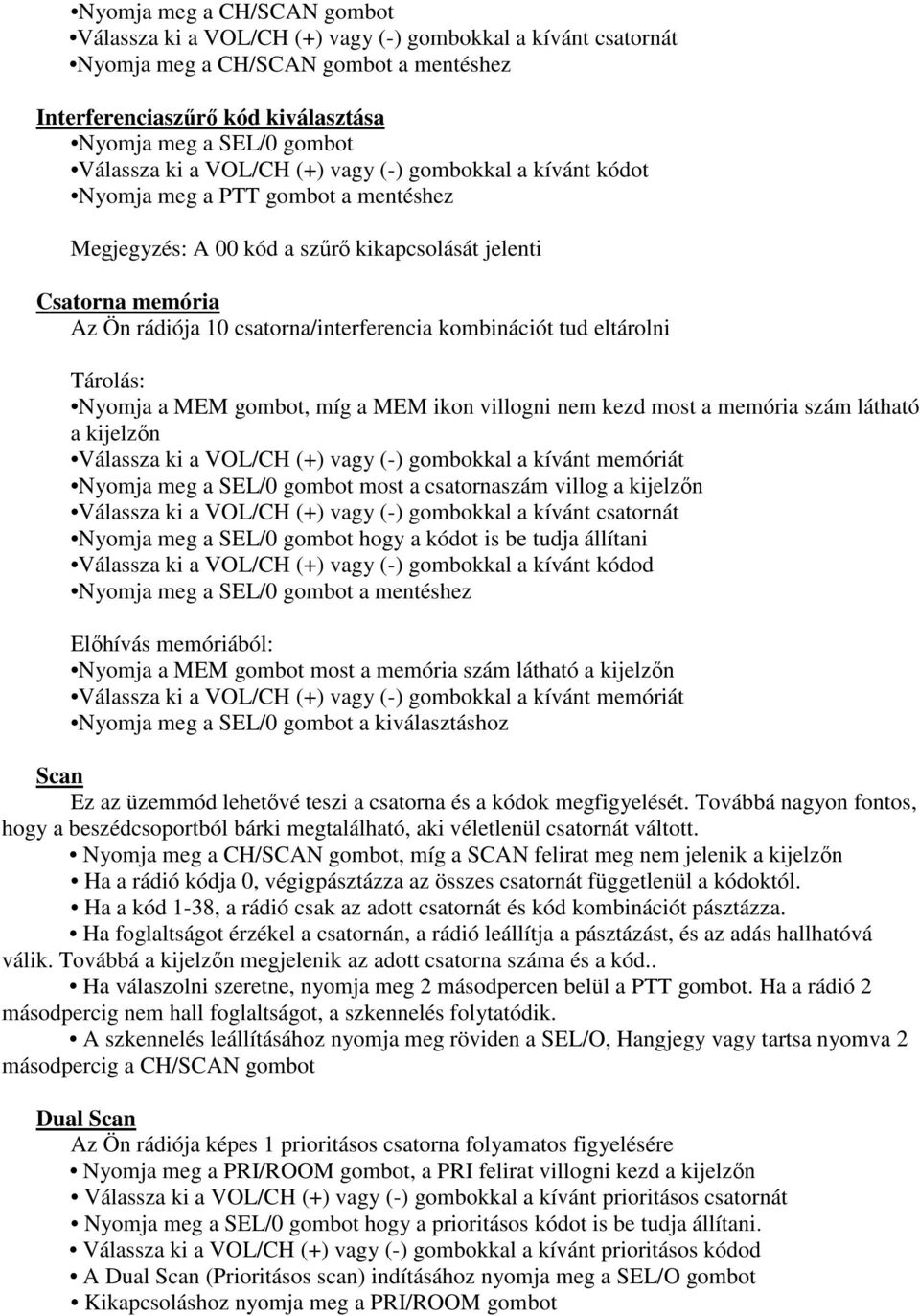 •Nyomja meg a CH/SCAN gombot
•Válassza ki a VOL/CH (+) vagy (-) gombokkal a kívánt csatornát
•Nyomja meg a CH/SCAN gombot a mentéshez

Interferenciaszűrő kód kiválasztása
•Nyomja meg a SEL/0 gombot
•Válassza ki a VOL/CH (+) vagy (-) gombokkal a kívánt kódot
•Nyomja meg a PTT gombot a mentéshez

Megjegyzés: A 00 kód a szűrő kikapcsolását jelenti

Csatorna memória
Az Ön rádiója 10 csatorna/interferencia kombinációt tud eltárolni

Tárolás:
•Nyomja a MEM gombot, míg a MEM ikon villogni nem kezd most a memória szám látható a kijelzőn
•Válassza ki a VOL/CH (+) vagy (-) gombokkal a kívánt memóriát
•Nyomja meg a SEL/0 gombot most a csatornaszám villog a kijelzőn
•Válassza ki a VOL/CH (+) vagy (-) gombokkal a kívánt csatornát
•Nyomja meg a SEL/0 gombot hogy a kódot is be tudja állítani
•Válassza ki a VOL/CH (+) vagy (-) gombokkal a kívánt kódod
•Nyomja meg a SEL/0 gombot a mentéshez

Előhívás memóriából:
•Nyomja a MEM gombot most a memória szám látható a kijelzőn
•Válassza ki a VOL/CH (+) vagy (-) gombokkal a kívánt memóriát
•Nyomja meg a SEL/0 gombot a kiválasztáshoz

Scan
Ez az üzemmód lehetővé teszi a csatorna és a kódok megfigyelését. Továbbá nagyon fontos, hogy a beszédcsoportból bárki megtalálható, aki véletlenül csatornát váltott.
• Nyomja meg a CH/SCAN gombot, míg a SCAN felirat meg nem jelenik a kijelzőn
• Ha a rádió kódja 0, végigpásztázza az összes csatornát függetlenül a kódoktól.
• Ha a kód 1-38, a rádió csak az adott csatornát és kód kombinációt pásztázza.
• Ha foglaltságot érzékel a csatornán, a rádió leállítja a pásztázást, és az adás hallhatóvá válik. Továbbá a kijelzőn megjelenik az adott csatorna száma és a kód..
• Ha válaszolni szeretne, nyomja meg 2 másodpercen belül a PTT gombot. Ha a rádió 2 másodpercig nem hall foglaltságot, a szkennelés folytatódik.
• A szkennelés leállításához nyomja meg röviden a SEL/O, Hangjegy vagy tartsa nyomva 2 másodpercig a CH/SCAN gombot

Dual Scan
Az Ön rádiója képes 1 prioritásos csatorna folyamatos figyelésére
• Nyomja meg a PRI/ROOM gombot, a PRI felirat villogni kezd a kijelzőn
• Válassza ki a VOL/CH (+) vagy (-) gombokkal a kívánt prioritásos csatornát
• Nyomja meg a SEL/0 gombot hogy a prioritásos kódot is be tudja állítani.
• Válassza ki a VOL/CH (+) vagy (-) gombokkal a kívánt prioritásos kódod
• A Dual Scan (Prioritásos scan) indításához nyomja meg a SEL/O gombot
• Kikapcsoláshoz nyomja meg a PRI/ROOM gombot